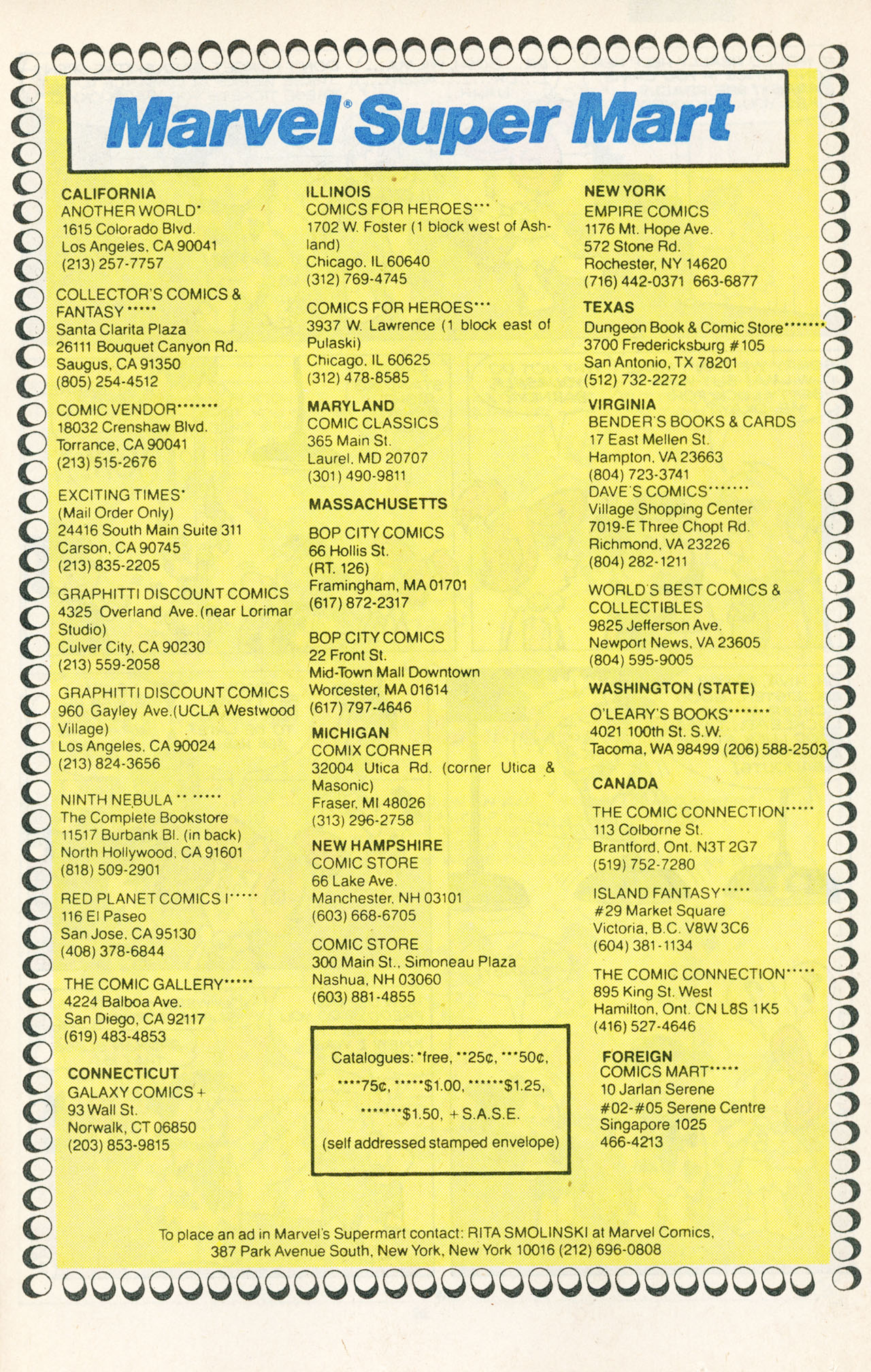 Marvel® Super Mart

CALIFORNIA
ANOTHER WORLD*
1615 Colorado Blvd.
Los Angeles, CA 90041
(213) 257-7757

COLLECTOR'S COMICS & FANTASY*****
Santa Clarita Plaza
26111 Bouquet Canyon Rd.
Saugus, CA 91350
(805) 254-4512

COMIC VENDOR*******
18032 Crenshaw Blvd.
Torrance, CA 90041
(213) 515-2676

EXCITING TIMES*
(Mail Order Only)
24416 South Main Suite 311
Carson, CA 90745
(213) 835-2205

GRAPHITTI DISCOUNT COMICS
4325 Overland Ave. (near Lorimar Studio)
Culver City, CA 90230
(213) 559-2058

GRAPHITTI DISCOUNT COMICS
960 Gayley Ave. (UCLA Westwood Village)
Los Angeles, CA 90024
(213) 824-3656

NINTH NEBULA** *****
The Complete Bookstore
11517 Burbank Bl. (in back)
North Hollywood, CA 91601
(818) 509-2901

RED PLANET COMICS I*****
116 El Paseo
San Jose, CA 95130
(408) 378-6844

THE COMIC GALLERY*****
4224 Balboa Ave.
San Diego, CA 92117
(619) 483-4853

CONNECTICUT
GALAXY COMICS +
93 Wall St.
Norwalk, CT 06850
(203) 853-9815

ILLINOIS
COMICS FOR HEROES***
1702 W. Foster (1 block west of Ashland)
Chicago, IL 60640
(312) 769-4745

COMICS FOR HEROES***
3937 W. Lawrence (1 block east of Pulaski)
Chicago, IL 60625
(312) 478-8585

MARYLAND
COMIC CLASSICS
365 Main St.
Laurel, MD 20707
(301) 490-9811

MASSACHUSETTS

BOP CITY COMICS
66 Hollis St.
(RT. 126)
Framingham, MA 01701
(617) 872-2317

BOP CITY COMICS
22 Front St.
Mid-Town Mall Downtown
Worcester, MA 01614
(617) 797-4646

MICHIGAN
COMIX CORNER
32004 Utica Rd. (corner Utica & Masonic)
Fraser, MI 48026
(313) 296-2758

NEW HAMPSHIRE
COMIC STORE
66 Lake Ave.
Manchester, NH 03101
(603) 668-6705

COMIC STORE
300 Main St., Simoneau Plaza
Nashua, NH 03060
(603) 881-4855

Catalogues: *free, **25¢, ***50¢, ****75¢, *****$1.00, ******$1.25, *******$1.50, + S.A.S.E.
(self addressed stamped envelope)

NEW YORK
EMPIRE COMICS
1176 Mt. Hope Ave.
572 Stone Rd.
Rochester, NY 14620
(716) 442-0371 663-6877

TEXAS
Dungeon Book & Comic Store*******
3700 Fredericksburg #105
San Antonio, TX 78201
(512) 732-2272

VIRGINIA
BENDER'S BOOKS & CARDS
17 East Mellen St.
Hampton, VA 23663
(804) 723-3741
DAVE'S COMICS*******
Village Shopping Center
7019-E Three Chopt Rd.
Richmond, VA 23226
(804) 282-1211

WORLD'S BEST COMICS & COLLECTIBLES
9825 Jefferson Ave.
Newport News, VA 23605
(804) 595-9005

WASHINGTON (STATE)
O'LEARY'S BOOKS*******
4021 100th St. S.W.
Tacoma, WA 98499 (206) 588-2503

CANADA
THE COMIC CONNECTION*****
113 Colborne St.
Brantford, Ont. N3T 2G7
(519) 752-7280

ISLAND FANTASY*****
#29 Market Square
Victoria, B.C. V8W 3C6
(604) 381-1134

THE COMIC CONNECTION*****
895 King St. West
Hamilton, Ont. CN L8S 1K5
(416) 527-4646

FOREIGN
COMICS MART*****
10 Jarlan Serene
#02-#05 Serene Centre
Singapore 1025
466-4213

To place an ad in Marvel's Supermart contact: RITA SMOLINSKI at Marvel Comics, 387 Park Avenue South, New York, New York 10016 (212) 696-0808